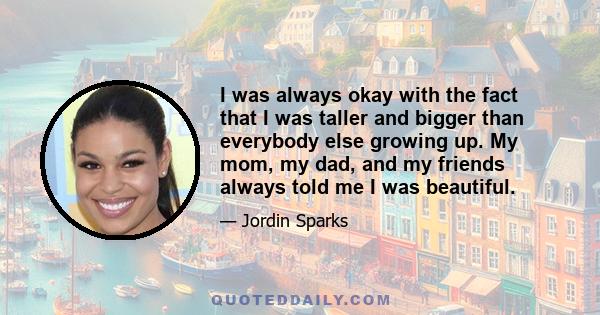 I was always okay with the fact that I was taller and bigger than everybody else growing up. My mom, my dad, and my friends always told me I was beautiful.

— Jordin Sparks

QUOTEDDAILY.COM